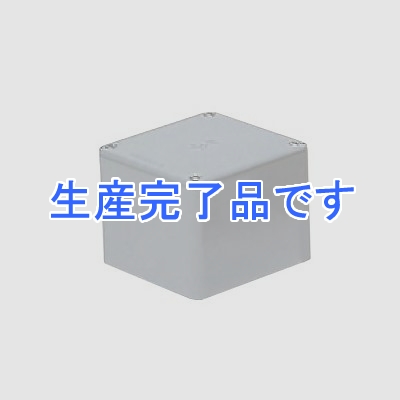 生産完了品です